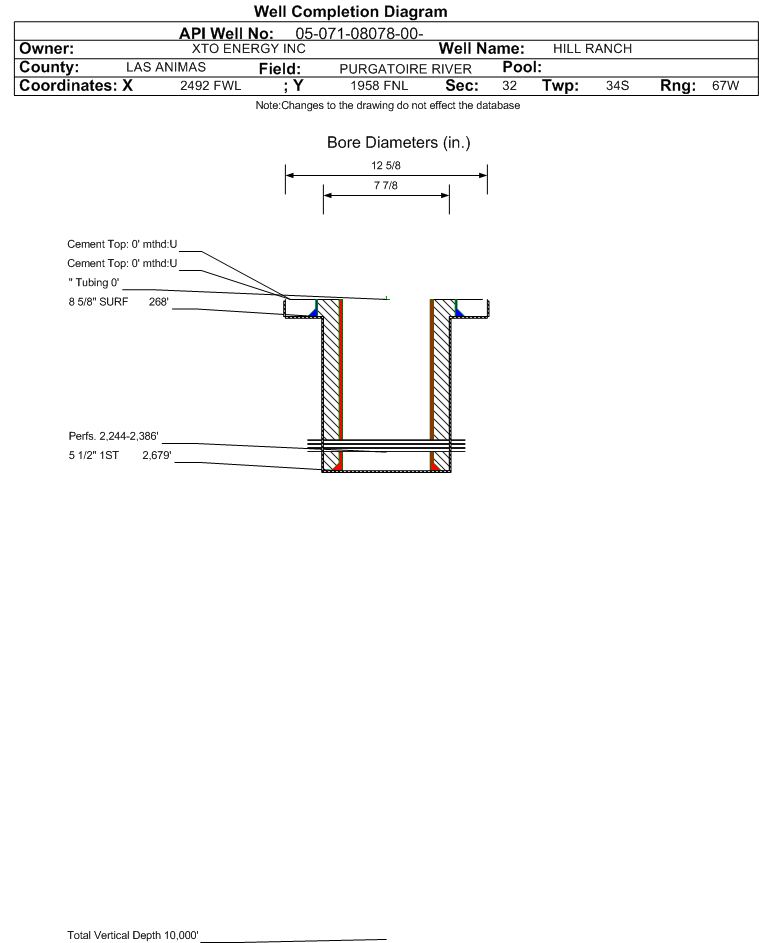 Well Completion Diagram

API Well No: 05-071-08078-00-

Owner: XTO ENERGY INC Well Name: HILL RANCH

County: LAS ANIMAS Field: PURGATOIRE RIVER Pool:

Coordinates: X 2492 FWL ; Y 1958 FNL Sec: 32 Twp: 34S Rng: 67W

Note:Changes to the drawing do not effect the database

Bore Diameters (in.)

12 5/8

7 7/8

Cement Top: 0' mthd:U

Cement Top: 0' mthd:U

" Tubing 0'

8 5/8" SURF 268'

Perfs. 2,244-2,386'

5 1/2" 1ST 2,679'

Total Vertical Depth 10,000'